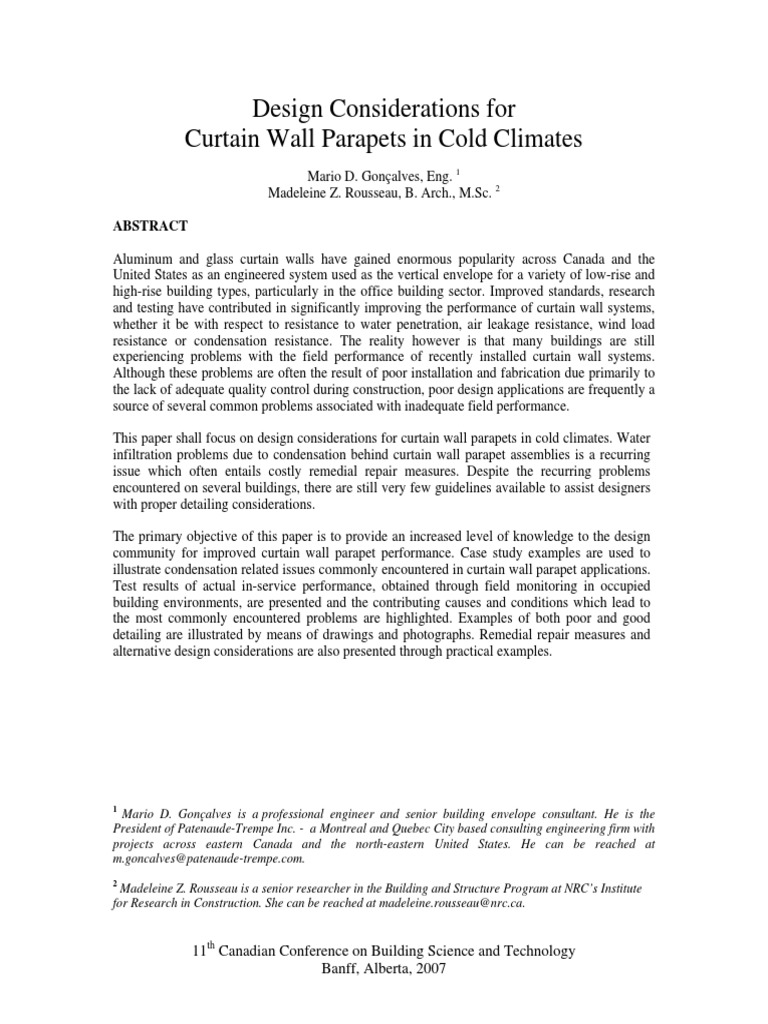 Design Considerations for
Curtain Wall Parapets in Cold Climates

Mario D. Gonçalves, Eng. $^{1}$
Madeleine Z. Rousseau, B. Arch., M.Sc. $^{2}$

ABSTRACT

Aluminum and glass curtain walls have gained enormous popularity across Canada and the United States as an engineered system used as the vertical envelope for a variety of low-rise and high-rise building types, particularly in the office building sector. Improved standards, research and testing have contributed in significantly improving the performance of curtain wall systems, whether it be with respect to resistance to water penetration, air leakage resistance, wind load resistance or condensation resistance. The reality however is that many buildings are still experiencing problems with the field performance of recently installed curtain wall systems. Although these problems are often the result of poor installation and fabrication due primarily to the lack of adequate quality control during construction, poor design applications are frequently a source of several common problems associated with inadequate field performance.

This paper shall focus on design considerations for curtain wall parapets in cold climates. Water infiltration problems due to condensation behind curtain wall parapet assemblies is a recurring issue which often entails costly remedial repair measures. Despite the recurring problems encountered on several buildings, there are still very few guidelines available to assist designers with proper detailing considerations.

The primary objective of this paper is to provide an increased level of knowledge to the design community for improved curtain wall parapet performance. Case study examples are used to illustrate condensation related issues commonly encountered in curtain wall parapet applications. Test results of actual in-service performance, obtained through field monitoring in occupied building environments, are presented and the contributing causes and conditions which lead to the most commonly encountered problems are highlighted. Examples of both poor and good detailing are illustrated by means of drawings and photographs. Remedial repair measures and alternative design considerations are also presented through practical examples.

$^{1}$ Mario D. Gonçalves is a professional engineer and senior building envelope consultant. He is the President of Patenaude-Trempe Inc. - a Montreal and Quebec City based consulting engineering firm with projects across eastern Canada and the north-eastern United States. He can be reached at m.goncalves@patenaude-trempe.com.

$^{2}$ Madeleine Z. Rousseau is a senior researcher in the Building and Structure Program at NRC's Institute for Research in Construction. She can be reached at madeleine.rousseau@nrc.ca.

11th Canadian Conference on Building Science and Technology
Banff, Alberta, 2007